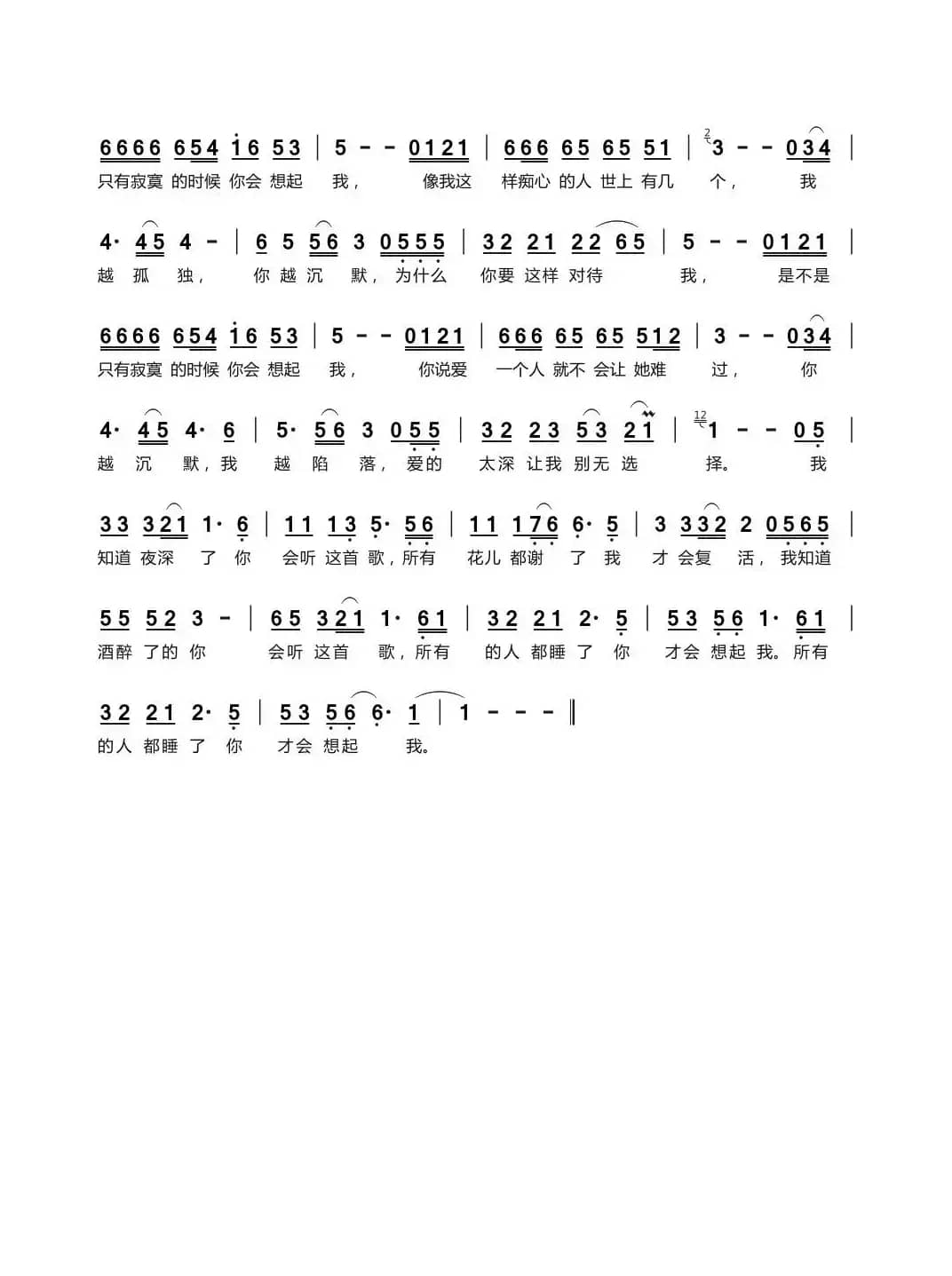 6666 654 16 53 | 5 - - 0121 | 666 65 65 51 | 3 - - 034 |
只有寂寞 的时候 你会 想起 我， 像我这 样痴心 的人 世上 有几 个， 我

4· 45 4 - | 6 5 56 3 0555 | 32 21 22 65 | 5 - - 0121 |
越 孤 独， 你 越 沉 默， 为什么 你要 这样 对待 我， 是不是

6666 654 16 53 | 5 - - 0121 | 666 65 65 512 | 3 - - 034 |
只有寂寞 的时候 你会 想起 我， 你说爱 一个人 就不 会让 她难 过， 你

4· 45 4· 6 | 5· 56 3 055 | 32 23 53 21 | 1 - - 05 |
越 沉 默，我 越 陷 落， 爱的 太深 让我 别无 选 择。 我

33 321 1· 6 | 11 13 5· 56 | 11 176 6· 5 | 3 332 2 0565 |
知道 夜深 了 你 会听 这首 歌，所有 花儿 都谢 了 我 才 会复 活， 我知道

55 52 3 - | 65 321 1· 61 | 32 21 2· 5 | 53 56 1· 61 |
酒醉 了的 你 会听 这首 歌，所有 的人 都睡 了 你 才会 想起 我。所有

32 21 2· 5 | 53 56 6· 1 | 1 - - - ‖
的人 都睡 了 你 才会 想起 我。